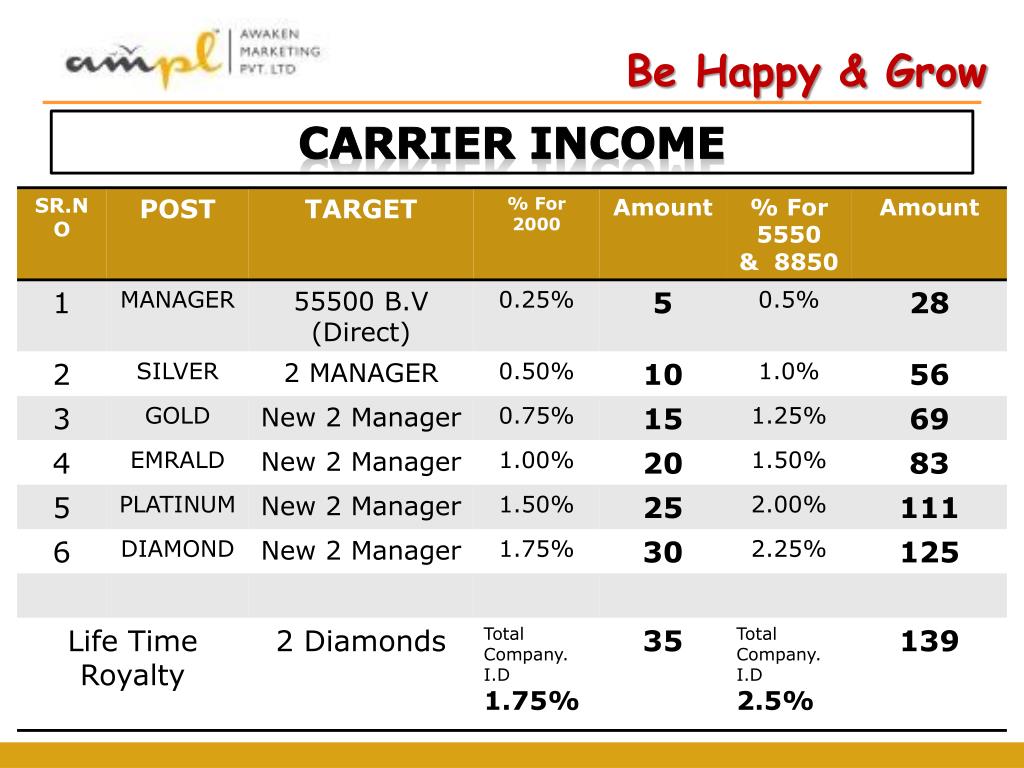 ampl AWAKEN MARKETING PVT. LTD

Be Happy & Grow

CARRIER INCOME

| SR.NO | POST | TARGET | % For 2000 | Amount | % For 5550 & 8850 | Amount |
|---|---|---|---|---|---|---|
| 1 | MANAGER | 55500 B.V (Direct) | 0.25% | 5 | 0.5% | 28 |
| 2 | SILVER | 2 MANAGER | 0.50% | 10 | 1.0% | 56 |
| 3 | GOLD | New 2 Manager | 0.75% | 15 | 1.25% | 69 |
| 4 | EMRALD | New 2 Manager | 1.00% | 20 | 1.50% | 83 |
| 5 | PLATINUM | New 2 Manager | 1.50% | 25 | 2.00% | 111 |
| 6 | DIAMOND | New 2 Manager | 1.75% | 30 | 2.25% | 125 |
| | | | | | | |
| Life Time Royalty | | 2 Diamonds | Total Company. I.D 1.75% | 35 | Total Company. I.D 2.5% | 139 |